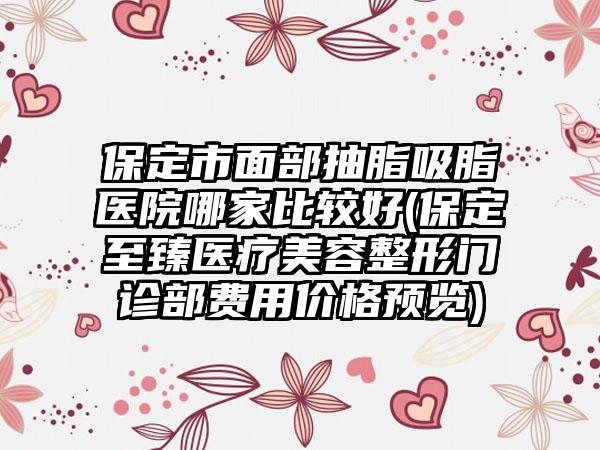 保定市面部抽脂吸脂医院哪家比较好(保定至臻医疗美容整形门诊部费用价格预览)